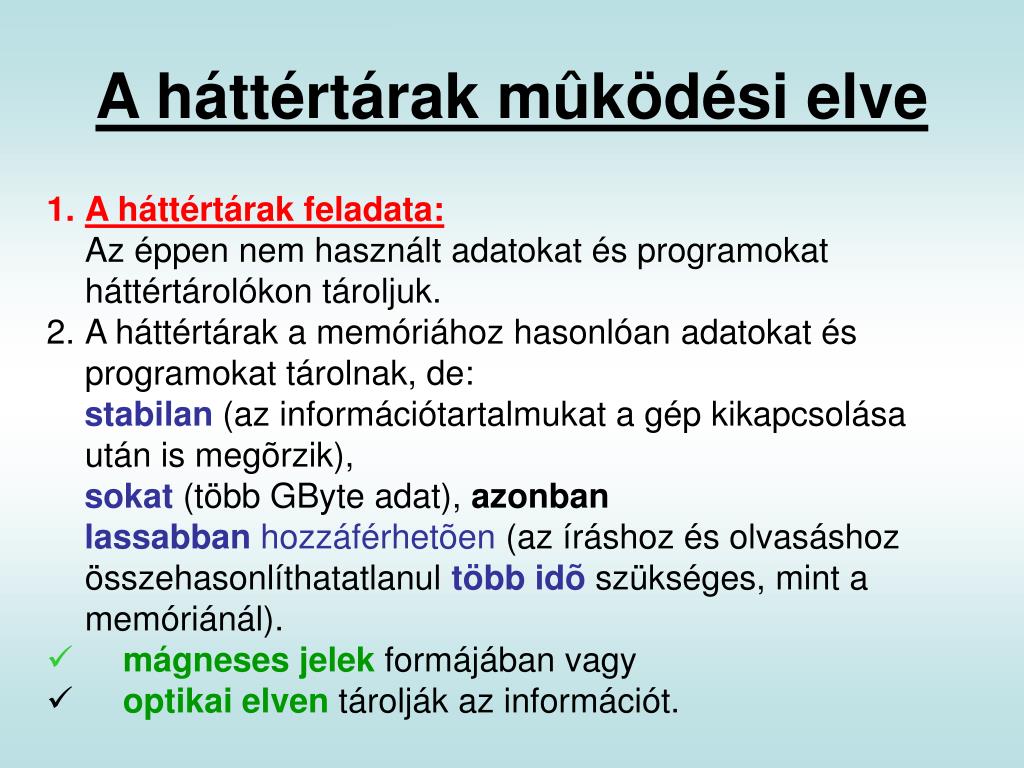 A háttértárak mûködési elve

1. A háttértárak feladata:
Az éppen nem használt adatokat és programokat háttértárolókon tároljuk.
2. A háttértárak a memóriához hasonlóan adatokat és programokat tárolnak, de:
stabilan (az információtartalmukat a gép kikapcsolása után is megõrzik),
sokat (több GByte adat), azonban
lassabban hozzáférhetõen (az íráshoz és olvasáshoz összehasonlíthatatlanul több idõ szükséges, mint a memóriánál).
✓ mágneses jelek formájában vagy
✓ optikai elven tárolják az információt.